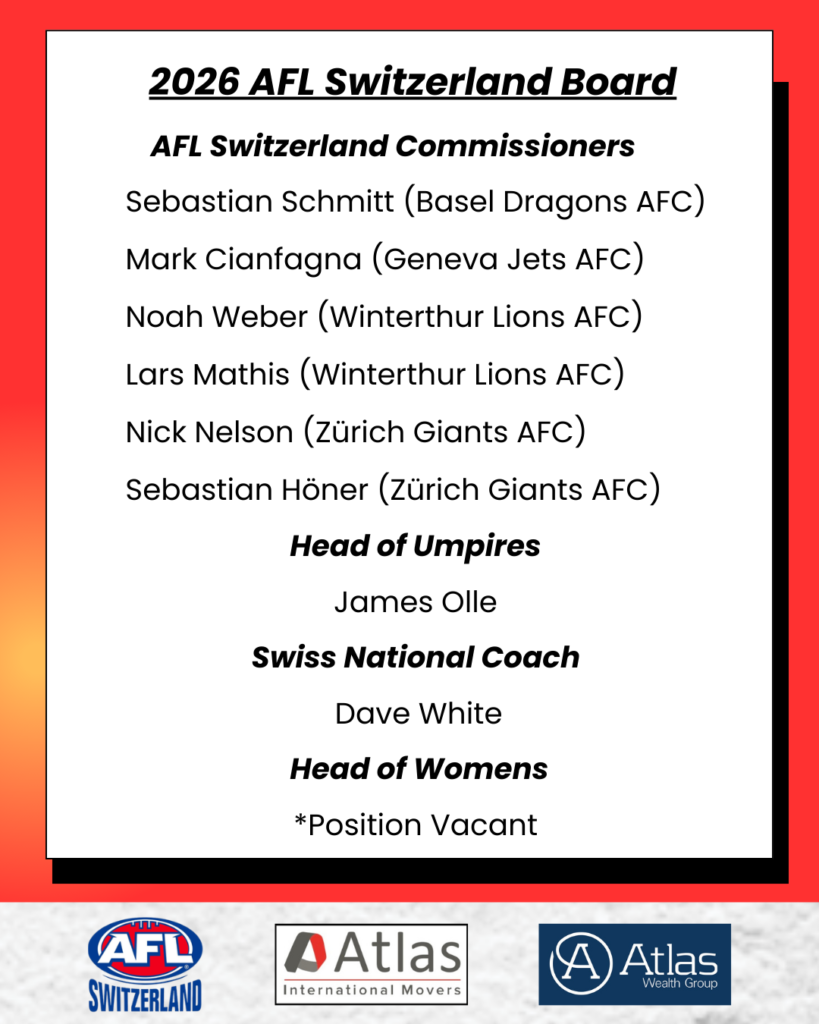 2026 AFL Switzerland Board

AFL Switzerland Commissioners

Sebastian Schmitt (Basel Dragons AFC)

Mark Cianfagna (Geneva Jets AFC)

Noah Weber (Winterthur Lions AFC)

Lars Mathis (Winterthur Lions AFC)

Nick Nelson (Zürich Giants AFC)

Sebastian Höner (Zürich Giants AFC)

Head of Umpires

James Olle

Swiss National Coach

Dave White

Head of Womens

*Position Vacant

AFL SWITZERLAND

Atlas International Movers

Atlas Wealth Group